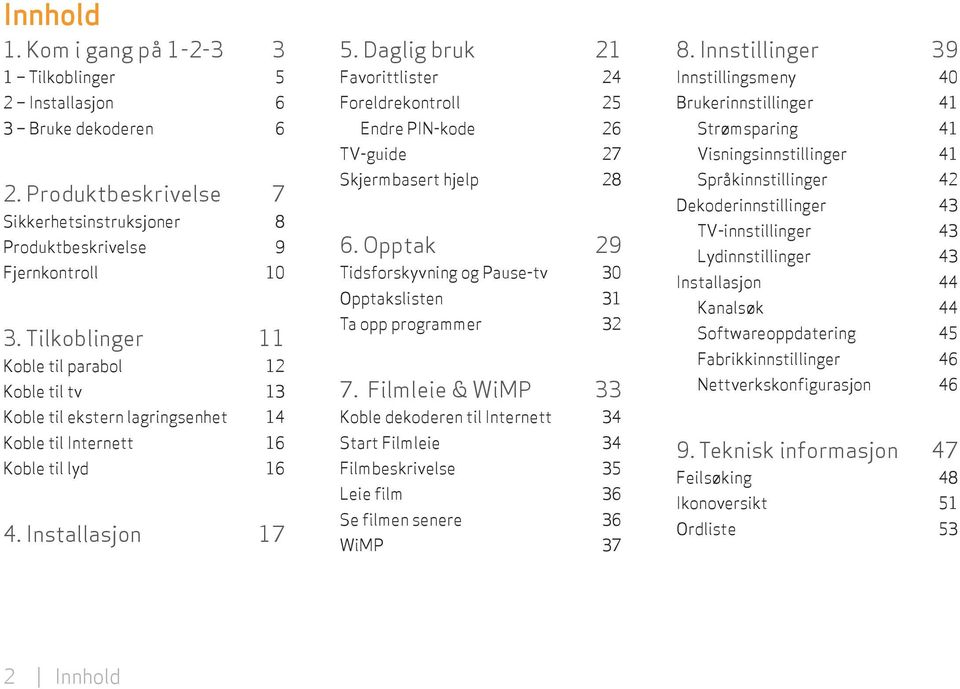 Innhold

1. Kom i gang på 1-2-3 3
1 – Tilkoblinger 5
2 – Installasjon 6
3 – Bruke dekoderen 6

2. Produktbeskrivelse 7
Sikkerhetsinstruksjoner 8
Produktbeskrivelse 9
Fjernkontroll 10

3. Tilkoblinger 11
Koble til parabol 12
Koble til tv 13
Koble til ekstern lagringsenhet 14
Koble til Internett 16
Koble til lyd 16

4. Installasjon 17

5. Daglig bruk 21
Favorittlister 24
Foreldrekontroll 25
Endre PIN-kode 26
TV-guide 27
Skjermbasert hjelp 28

6. Opptak 29
Tidsforskyvning og Pause-tv 30
Opptakslisten 31
Ta opp programmer 32

7. Filmleie & WiMP 33
Koble dekoderen til Internett 34
Start Filmleie 34
Filmbeskrivelse 35
Leie film 36
Se filmen senere 36
WiMP 37

8. Innstillinger 39
Innstillingsmeny 40
Brukerinnstillinger 41
Strømsparing 41
Visningsinnstillinger 41
Språkinnstillinger 42
Dekoderinnstillinger 43
TV-innstillinger 43
Lydinnstillinger 43
Installasjon 44
Kanalsøk 44
Softwareoppdatering 45
Fabrikkinnstillinger 46
Nettverkskonfigurasjon 46

9. Teknisk informasjon 47
Feilsøking 48
Ikonoversikt 51
Ordliste 53

2 | Innhold